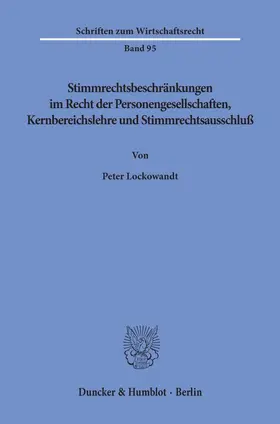 Schriften zum Wirtschaftsrecht

Band 95

Stimmrechtsbeschränkungen im Recht der Personengesellschaften, Kernbereichslehre und Stimmrechtsausschluß

Von

Peter Lockowandt

Duncker & Humblot · Berlin